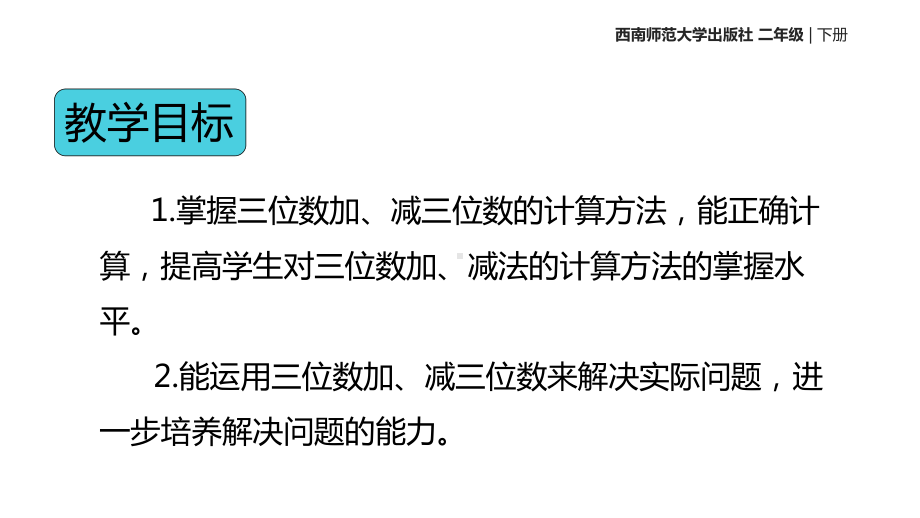 西南师范大学出版社 二年级 | 下册

教学目标

1.掌握三位数加、减三位数的计算方法，能正确计算，提高学生对三位数加、减法的计算方法的掌握水平。

2.能运用三位数加、减三位数来解决实际问题，进一步培养解决问题的能力。